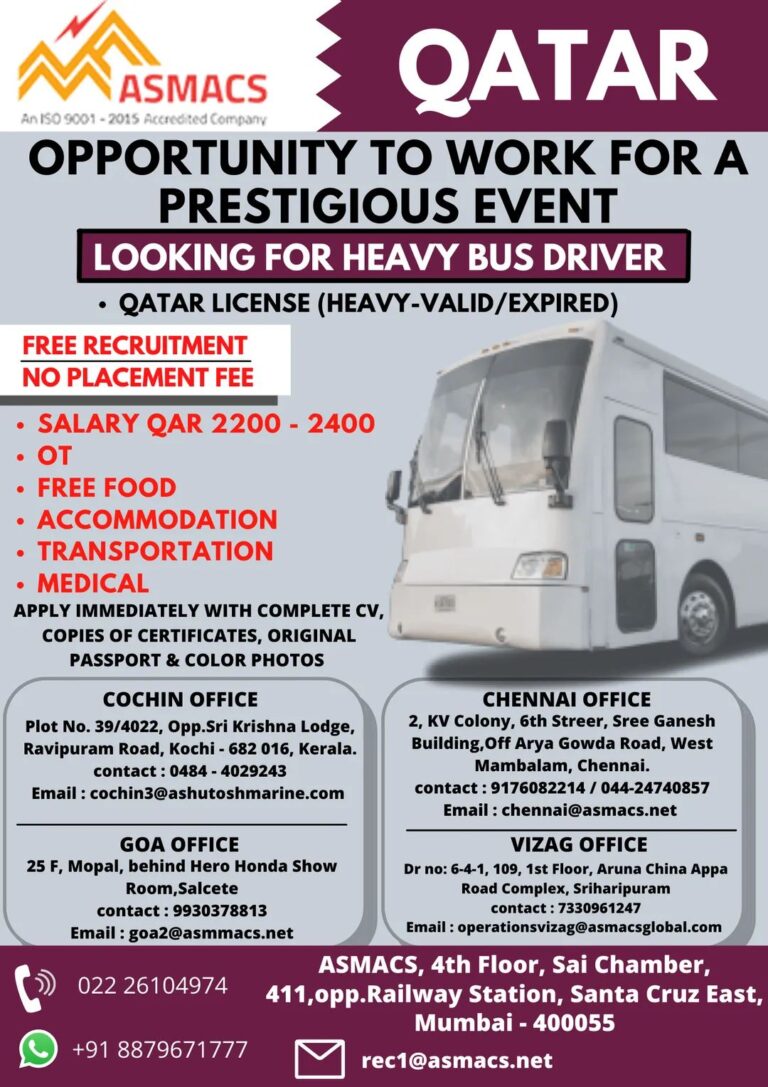 ASMACS
An ISO 9001 - 2015 Accredited Company

QATAR

OPPORTUNITY TO WORK FOR A PRESTIGIOUS EVENT

LOOKING FOR HEAVY BUS DRIVER

• QATAR LICENSE (HEAVY-VALID/EXPIRED)

FREE RECRUITMENT
NO PLACEMENT FEE

• SALARY QAR 2200 - 2400
• OT
• FREE FOOD
• ACCOMMODATION
• TRANSPORTATION
• MEDICAL

APPLY IMMEDIATELY WITH COMPLETE CV, COPIES OF CERTIFICATES, ORIGINAL PASSPORT & COLOR PHOTOS

COCHIN OFFICE
Plot No. 39/4022, Opp.Sri Krishna Lodge, Ravipuram Road, Kochi - 682 016, Kerala.
contact : 0484 - 4029243
Email : cochin3@ashutoshmarine.com

GOA OFFICE
25 F, Mopal, behind Hero Honda Show Room,Salcete
contact : 9930378813
Email : goa2@asmmacs.net

CHENNAI OFFICE
2, KV Colony, 6th Streer, Sree Ganesh Building,Off Arya Gowda Road, West Mambalam, Chennai.
contact : 9176082214 / 044-24740857
Email : chennai@asmacs.net

VIZAG OFFICE
Dr no: 6-4-1, 109, 1st Floor, Aruna China Appa Road Complex, Sriharipuram
contact : 7330961247
Email : operationsvizag@asmacsglobal.com

022 26104974

+91 8879671777

ASMACS, 4th Floor, Sai Chamber, 411,opp.Railway Station, Santa Cruz East, Mumbai - 400055

rec1@asmacs.net